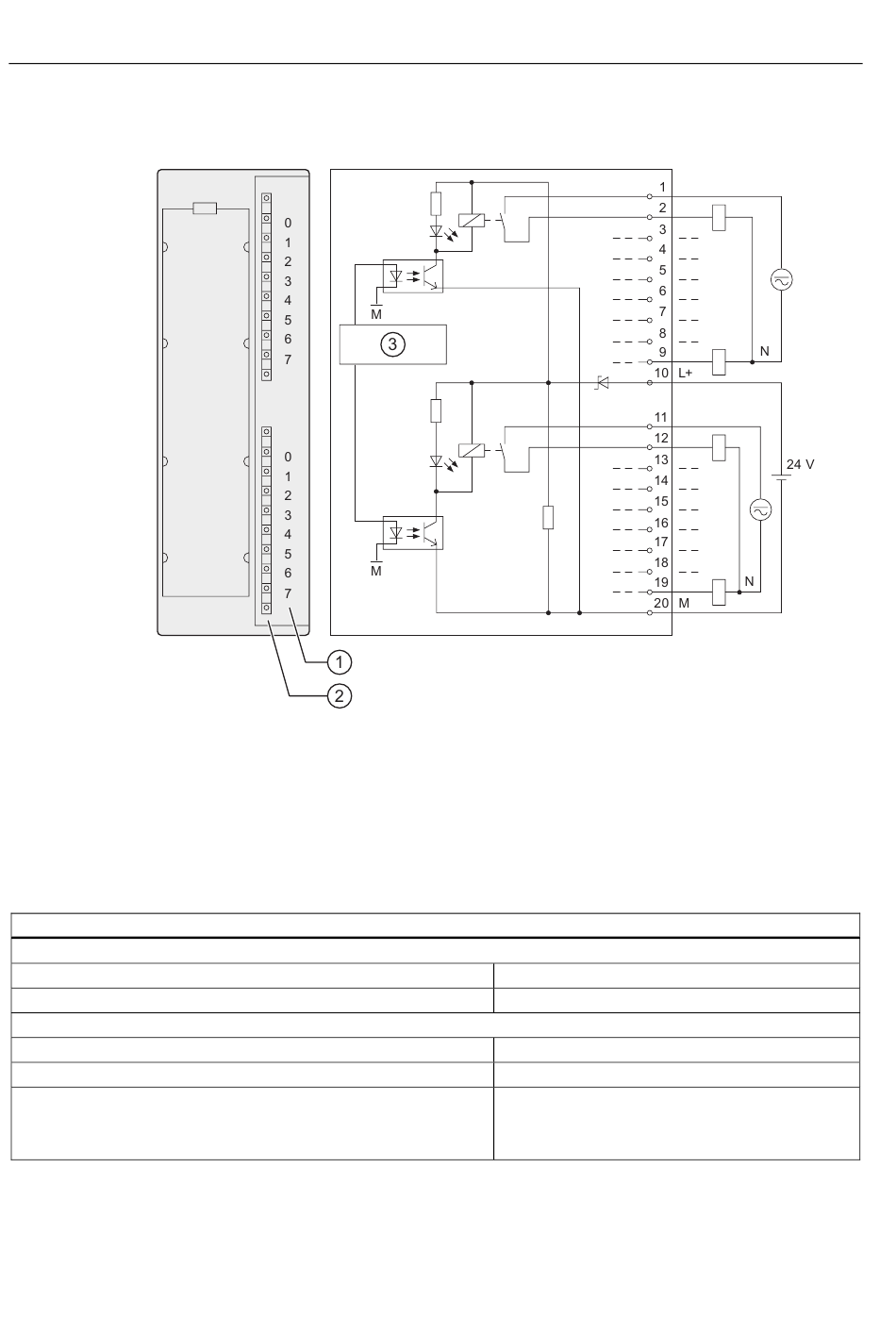 0
1
2
3
4
5
6
7

0
1
2
3
4
5
6
7

M
3
M

1
2
3
4
5
6
7
8
9
10 L+
11
12
13
14
15
16
17
18
19
20 M

N
24 V
N

1
2